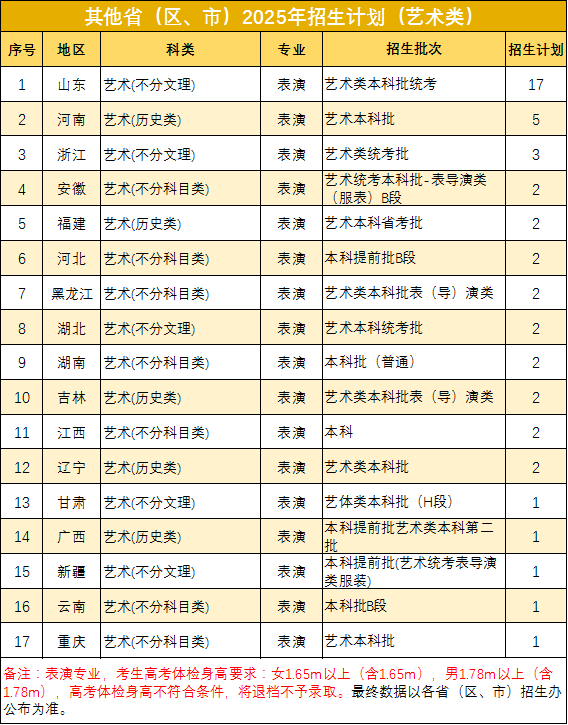 其他省（区、市）2025年招生计划（艺术类）

| 序号 | 地区 | 科类 | 专业 | 招生批次 | 招生计划 |
|---|---|---|---|---|---|
| 1 | 山东 | 艺术(不分文理) | 表演 | 艺术类本科批统考 | 17 |
| 2 | 河南 | 艺术(历史类) | 表演 | 艺术本科批 | 5 |
| 3 | 浙江 | 艺术(不分文理) | 表演 | 艺术类统考批 | 3 |
| 4 | 安徽 | 艺术(不分科目类) | 表演 | 艺术统考本科批-表导演类（服表）B段 | 2 |
| 5 | 福建 | 艺术(历史类) | 表演 | 艺术本科省考批 | 2 |
| 6 | 河北 | 艺术(不分科目类) | 表演 | 本科提前批B段 | 2 |
| 7 | 黑龙江 | 艺术(不分科目类) | 表演 | 艺术类本科批表（导）演类 | 2 |
| 8 | 湖北 | 艺术(不分文理) | 表演 | 艺术本科统考批 | 2 |
| 9 | 湖南 | 艺术(不分科目类) | 表演 | 本科批（普通） | 2 |
| 10 | 吉林 | 艺术(历史类) | 表演 | 艺术类本科批表（导）演类 | 2 |
| 11 | 江西 | 艺术(不分科目类) | 表演 | 本科 | 2 |
| 12 | 辽宁 | 艺术(历史类) | 表演 | 艺术类本科批 | 2 |
| 13 | 甘肃 | 艺术(不分文理) | 表演 | 艺体类本科批（H段） | 1 |
| 14 | 广西 | 艺术(历史类) | 表演 | 本科提前批艺术类本科第二批 | 1 |
| 15 | 新疆 | 艺术(不分文理) | 表演 | 本科提前批(艺术统考表导演类服装) | 1 |
| 16 | 云南 | 艺术(不分科目类) | 表演 | 本科批B段 | 1 |
| 17 | 重庆 | 艺术(不分科目类) | 表演 | 艺术本科批 | 1 |

备注：表演专业，考生高考体检身高要求：女1.65m以上（含1.65m），男1.78m以上（含1.78m），高考体检身高不符合条件，将退档不予录取。最终数据以各省（区、市）招生办公布为准。